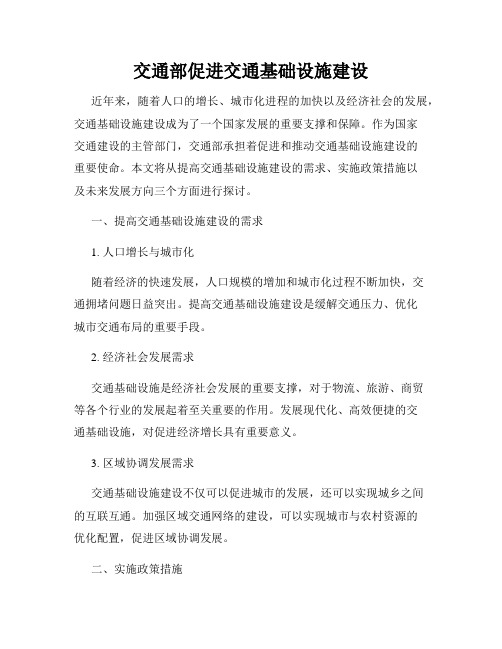 交通部促进交通基础设施建设

近年来，随着人口的增长、城市化进程的加快以及经济社会的发展，交通基础设施建设成为了一个国家发展的重要支撑和保障。作为国家交通建设的主管部门，交通部承担着促进和推动交通基础设施建设的重要使命。本文将从提高交通基础设施建设的需求、实施政策措施以及未来发展方向三个方面进行探讨。

一、提高交通基础设施建设的需求

1. 人口增长与城市化

随着经济的快速发展，人口规模的增加和城市化过程不断加快，交通拥堵问题日益突出。提高交通基础设施建设是缓解交通压力、优化城市交通布局的重要手段。

2. 经济社会发展需求

交通基础设施是经济社会发展的重要支撑，对于物流、旅游、商贸等各个行业的发展起着至关重要的作用。发展现代化、高效便捷的交通基础设施，对促进经济增长具有重要意义。

3. 区域协调发展需求

交通基础设施建设不仅可以促进城市的发展，还可以实现城乡之间的互联互通。加强区域交通网络的建设，可以实现城市与农村资源的优化配置，促进区域协调发展。

二、实施政策措施